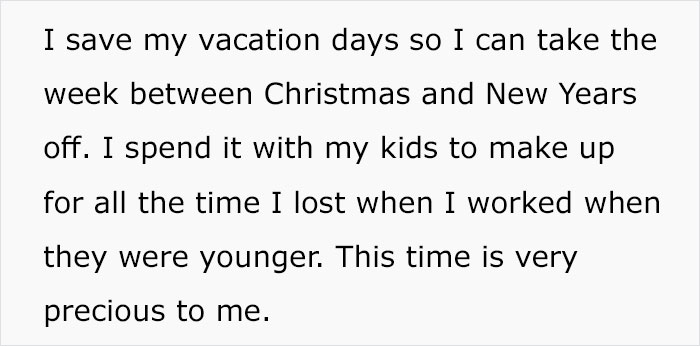 I save my vacation days so I can take the week between Christmas and New Years off. I spend it with my kids to make up for all the time I lost when I worked when they were younger. This time is very precious to me.